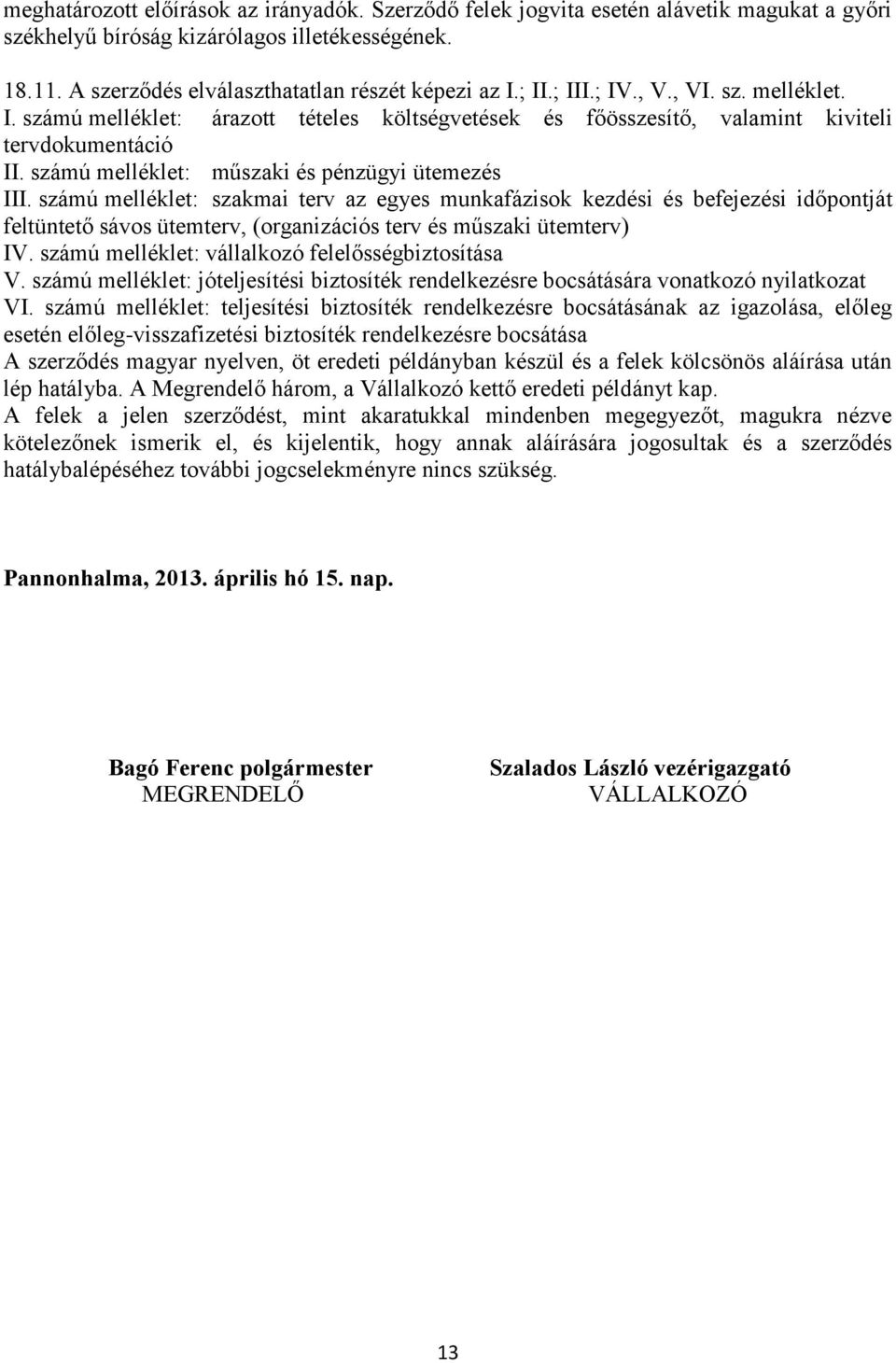 meghatározott előírások az irányadók. Szerződő felek jogvita esetén alávetik magukat a győri székhelyű bíróság kizárólagos illetékességének.

18.11. A szerződés elválaszthatatlan részét képezi az I.; II.; III.; IV., V., VI. sz. melléklet.
I. számú melléklet: árazott tételes költségvetések és főösszesítő, valamint kiviteli tervdokumentáció
II. számú melléklet: műszaki és pénzügyi ütemezés
III. számú melléklet: szakmai terv az egyes munkafázisok kezdési és befejezési időpontját feltüntető sávos ütemterv, (organizációs terv és műszaki ütemterv)
IV. számú melléklet: vállalkozó felelősségbiztosítása
V. számú melléklet: jóteljesítési biztosíték rendelkezésre bocsátására vonatkozó nyilatkozat
VI. számú melléklet: teljesítési biztosíték rendelkezésre bocsátásának az igazolása, előleg esetén előleg-visszafizetési biztosíték rendelkezésre bocsátása
A szerződés magyar nyelven, öt eredeti példányban készül és a felek kölcsönös aláírása után lép hatályba. A Megrendelő három, a Vállalkozó kettő eredeti példányt kap.
A felek a jelen szerződést, mint akaratukkal mindenben megegyezőt, magukra nézve kötelezőnek ismerik el, és kijelentik, hogy annak aláírására jogosultak és a szerződés hatálybalépéséhez további jogcselekményre nincs szükség.

Pannonhalma, 2013. április hó 15. nap.

Bagó Ferenc polgármester
MEGRENDELŐ

Szalados László vezérigazgató
VÁLLALKOZÓ

13